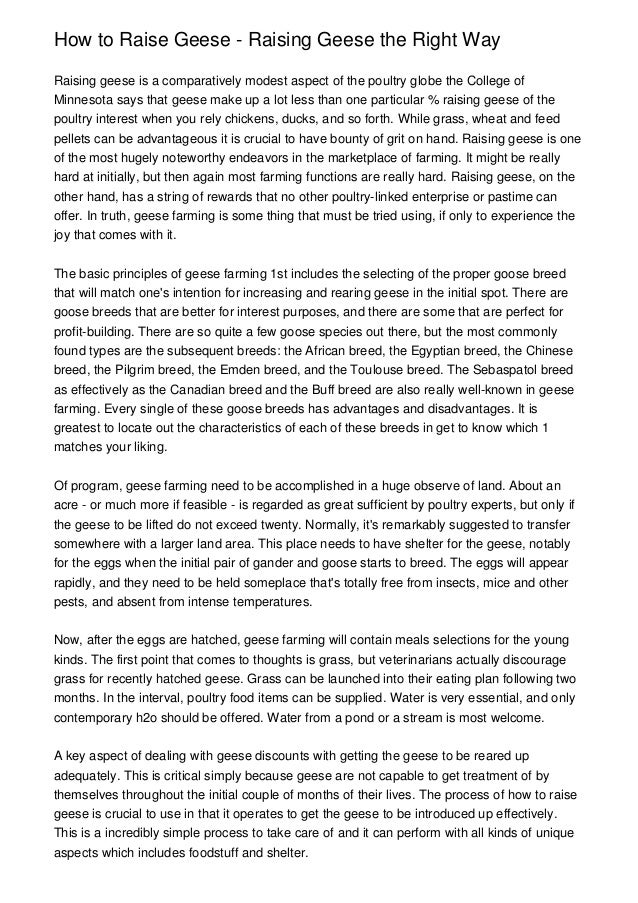 How to Raise Geese - Raising Geese the Right Way

Raising geese is a comparatively modest aspect of the poultry globe the College of Minnesota says that geese make up a lot less than one particular % raising geese of the poultry interest when you rely chickens, ducks, and so forth. While grass, wheat and feed pellets can be advantageous it is crucial to have bounty of grit on hand. Raising geese is one of the most hugely noteworthy endeavors in the marketplace of farming. It might be really hard at initially, but then again most farming functions are really hard. Raising geese, on the other hand, has a string of rewards that no other poultry-linked enterprise or pastime can offer. In truth, geese farming is some thing that must be tried using, if only to experience the joy that comes with it.

The basic principles of geese farming 1st includes the selecting of the proper goose breed that will match one's intention for increasing and rearing geese in the initial spot. There are goose breeds that are better for interest purposes, and there are some that are perfect for profit-building. There are so quite a few goose species out there, but the most commonly found types are the subsequent breeds: the African breed, the Egyptian breed, the Chinese breed, the Pilgrim breed, the Emden breed, and the Toulouse breed. The Sebaspatol breed as effectively as the Canadian breed and the Buff breed are also really well-known in geese farming. Every single of these goose breeds has advantages and disadvantages. It is greatest to locate out the characteristics of each of these breeds in get to know which 1 matches your liking.

Of program, geese farming need to be accomplished in a huge observe of land. About an acre - or much more if feasible - is regarded as great sufficient by poultry experts, but only if the geese to be lifted do not exceed twenty. Normally, it's remarkably suggested to transfer somewhere with a larger land area. This place needs to have shelter for the geese, notably for the eggs when the initial pair of gander and goose starts to breed. The eggs will appear rapidly, and they need to be held someplace that's totally free from insects, mice and other pests, and absent from intense temperatures.

Now, after the eggs are hatched, geese farming will contain meals selections for the young kinds. The first point that comes to thoughts is grass, but veterinarians actually discourage grass for recently hatched geese. Grass can be launched into their eating plan following two months. In the interval, poultry food items can be supplied. Water is very essential, and only contemporary h2o should be offered. Water from a pond or a stream is most welcome.

A key aspect of dealing with geese discounts with getting the geese to be reared up adequately. This is critical simply because geese are not capable to get treatment of by themselves throughout the initial couple of months of their lives. The process of how to raise geese is crucial to use in that it operates to get the geese to be introduced up effectively. This is a incredibly simple process to take care of and it can perform with all kinds of unique aspects which includes foodstuff and shelter.